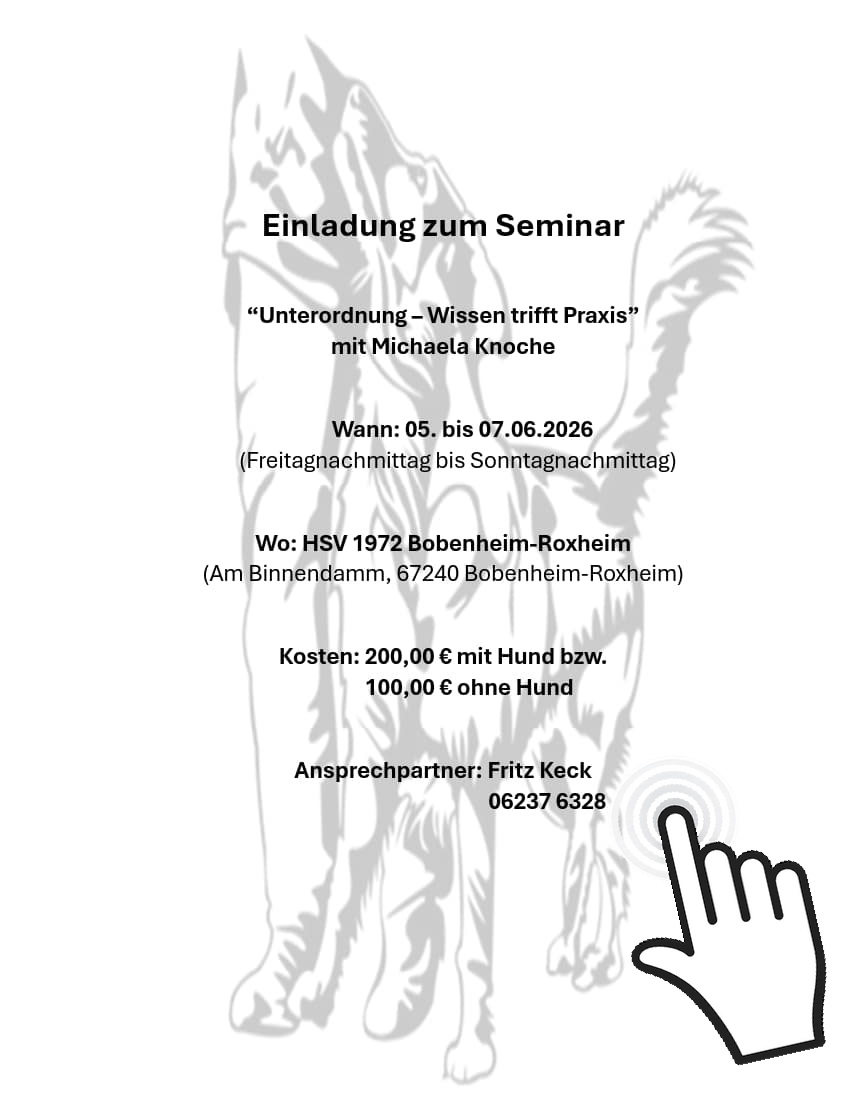 Einladung zum Seminar

"Unterordnung – Wissen trifft Praxis"
mit Michaela Knoche

Wann: 05. bis 07.06.2026
(Freitagnachmittag bis Sonntagnachmittag)

Wo: HSV 1972 Bobenheim-Roxheim
(Am Binnendamm, 67240 Bobenheim-Roxheim)

Kosten: 200,00 € mit Hund bzw.
100,00 € ohne Hund

Ansprechpartner: Fritz Keck
06237 6328